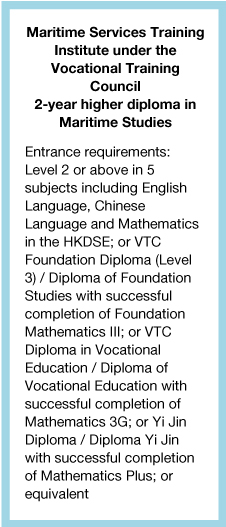 Maritime Services Training Institute under the Vocational Training Council
2-year higher diploma in Maritime Studies

Entrance requirements: Level 2 or above in 5 subjects including English Language, Chinese Language and Mathematics in the HKDSE; or VTC Foundation Diploma (Level 3) / Diploma of Foundation Studies with successful completion of Foundation Mathematics III; or VTC Diploma in Vocational Education / Diploma of Vocational Education with successful completion of Mathematics 3G; or Yi Jin Diploma / Diploma Yi Jin with successful completion of Mathematics Plus; or equivalent